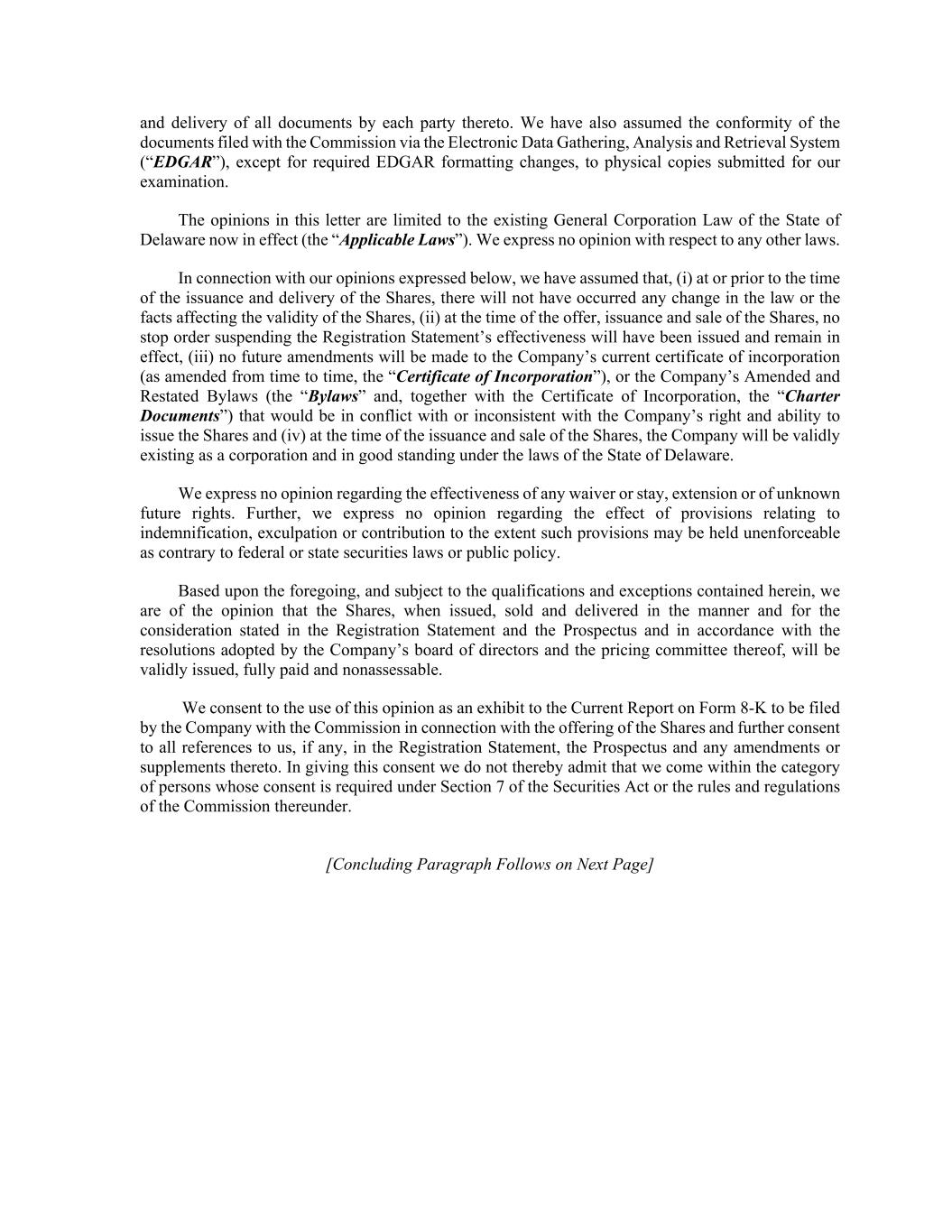 and delivery of all documents by each party thereto. We have also assumed the conformity of the documents filed with the Commission via the Electronic Data Gathering, Analysis and Retrieval System (“EDGAR”), except for required EDGAR formatting changes, to physical copies submitted for our examination.

The opinions in this letter are limited to the existing General Corporation Law of the State of Delaware now in effect (the “Applicable Laws”). We express no opinion with respect to any other laws.

In connection with our opinions expressed below, we have assumed that, (i) at or prior to the time of the issuance and delivery of the Shares, there will not have occurred any change in the law or the facts affecting the validity of the Shares, (ii) at the time of the offer, issuance and sale of the Shares, no stop order suspending the Registration Statement’s effectiveness will have been issued and remain in effect, (iii) no future amendments will be made to the Company’s current certificate of incorporation (as amended from time to time, the “Certificate of Incorporation”), or the Company’s Amended and Restated Bylaws (the “Bylaws” and, together with the Certificate of Incorporation, the “Charter Documents”) that would be in conflict with or inconsistent with the Company’s right and ability to issue the Shares and (iv) at the time of the issuance and sale of the Shares, the Company will be validly existing as a corporation and in good standing under the laws of the State of Delaware.

We express no opinion regarding the effectiveness of any waiver or stay, extension or of unknown future rights. Further, we express no opinion regarding the effect of provisions relating to indemnification, exculpation or contribution to the extent such provisions may be held unenforceable as contrary to federal or state securities laws or public policy.

Based upon the foregoing, and subject to the qualifications and exceptions contained herein, we are of the opinion that the Shares, when issued, sold and delivered in the manner and for the consideration stated in the Registration Statement and the Prospectus and in accordance with the resolutions adopted by the Company’s board of directors and the pricing committee thereof, will be validly issued, fully paid and nonassessable.

We consent to the use of this opinion as an exhibit to the Current Report on Form 8-K to be filed by the Company with the Commission in connection with the offering of the Shares and further consent to all references to us, if any, in the Registration Statement, the Prospectus and any amendments or supplements thereto. In giving this consent we do not thereby admit that we come within the category of persons whose consent is required under Section 7 of the Securities Act or the rules and regulations of the Commission thereunder.

[Concluding Paragraph Follows on Next Page]